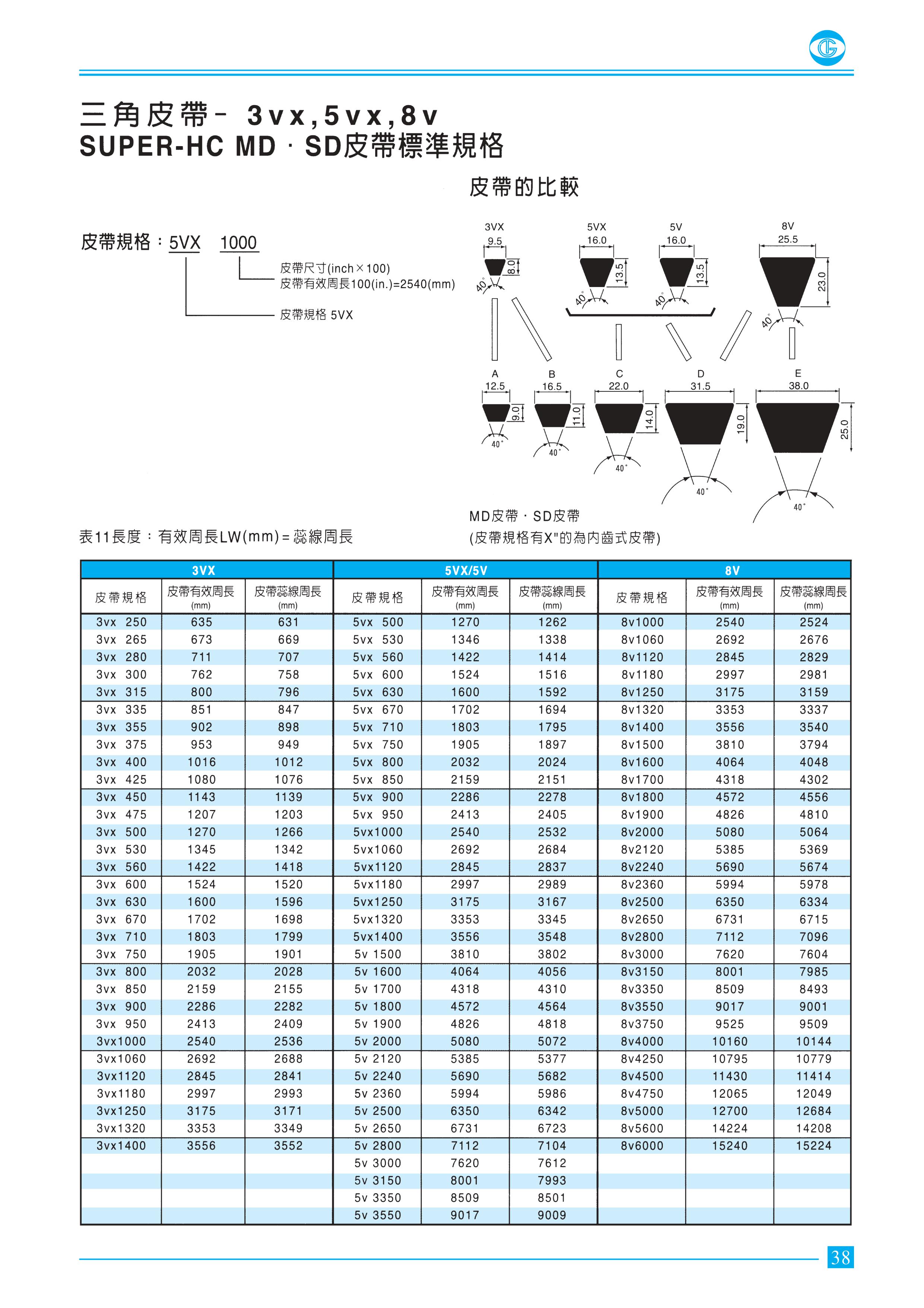 三角皮帶- 3vx,5vx,8v
SUPER-HC MD · SD皮帶標準規格

皮帶的比較

皮帶規格：5VX 1000

皮帶尺寸(inch×100)
皮帶有效周長100(in.)=2540(mm)

皮帶規格 5VX

3VX 9.5 8.0 40°
5VX 16.0 13.5 40°
5V 16.0 13.5 40°
8V 25.5 23.0 40°

A 12.5 9.0 40°
B 16.5 11.0 40°
C 22.0 14.0 40°
D 31.5 19.0 40°
E 38.0 25.0 40°

MD皮帶 · SD皮帶
(皮帶規格有X"的為內齒式皮帶)

表11長度：有效周長LW(mm)=蕊線周長

| 3VX | | | 5VX/5V | | | 8V | | |
|---|---|---|---|---|---|---|---|---|
| 皮帶規格 | 皮帶有效周長 (mm) | 皮帶蕊線周長 (mm) | 皮帶規格 | 皮帶有效周長 (mm) | 皮帶蕊線周長 (mm) | 皮帶規格 | 皮帶有效周長 (mm) | 皮帶蕊線周長 (mm) |
| 3vx 250 | 635 | 631 | 5vx 500 | 1270 | 1262 | 8v1000 | 2540 | 2524 |
| 3vx 265 | 673 | 669 | 5vx 530 | 1346 | 1338 | 8v1060 | 2692 | 2676 |
| 3vx 280 | 711 | 707 | 5vx 560 | 1422 | 1414 | 8v1120 | 2845 | 2829 |
| 3vx 300 | 762 | 758 | 5vx 600 | 1524 | 1516 | 8v1180 | 2997 | 2981 |
| 3vx 315 | 800 | 796 | 5vx 630 | 1600 | 1592 | 8v1250 | 3175 | 3159 |
| 3vx 335 | 851 | 847 | 5vx 670 | 1702 | 1694 | 8v1320 | 3353 | 3337 |
| 3vx 355 | 902 | 898 | 5vx 710 | 1803 | 1795 | 8v1400 | 3556 | 3540 |
| 3vx 375 | 953 | 949 | 5vx 750 | 1905 | 1897 | 8v1500 | 3810 | 3794 |
| 3vx 400 | 1016 | 1012 | 5vx 800 | 2032 | 2024 | 8v1600 | 4064 | 4048 |
| 3vx 425 | 1080 | 1076 | 5vx 850 | 2159 | 2151 | 8v1700 | 4318 | 4302 |
| 3vx 450 | 1143 | 1139 | 5vx 900 | 2286 | 2278 | 8v1800 | 4572 | 4556 |
| 3vx 475 | 1207 | 1203 | 5vx 950 | 2413 | 2405 | 8v1900 | 4826 | 4810 |
| 3vx 500 | 1270 | 1266 | 5vx1000 | 2540 | 2532 | 8v2000 | 5080 | 5064 |
| 3vx 530 | 1345 | 1342 | 5vx1060 | 2692 | 2684 | 8v2120 | 5385 | 5369 |
| 3vx 560 | 1422 | 1418 | 5vx1120 | 2845 | 2837 | 8v2240 | 5690 | 5674 |
| 3vx 600 | 1524 | 1520 | 5vx1180 | 2997 | 2989 | 8v2360 | 5994 | 5978 |
| 3vx 630 | 1600 | 1596 | 5vx1250 | 3175 | 3167 | 8v2500 | 6350 | 6334 |
| 3vx 670 | 1702 | 1698 | 5vx1320 | 3353 | 3345 | 8v2650 | 6731 | 6715 |
| 3vx 710 | 1803 | 1799 | 5vx1400 | 3556 | 3548 | 8v2800 | 7112 | 7096 |
| 3vx 750 | 1905 | 1901 | 5v 1500 | 3810 | 3802 | 8v3000 | 7620 | 7604 |
| 3vx 800 | 2032 | 2028 | 5v 1600 | 4064 | 4056 | 8v3150 | 8001 | 7985 |
| 3vx 850 | 2159 | 2155 | 5v 1700 | 4318 | 4310 | 8v3350 | 8509 | 8493 |
| 3vx 900 | 2286 | 2282 | 5v 1800 | 4572 | 4564 | 8v3550 | 9017 | 9001 |
| 3vx 950 | 2413 | 2409 | 5v 1900 | 4826 | 4818 | 8v3750 | 9525 | 9509 |
| 3vx1000 | 2540 | 2536 | 5v 2000 | 5080 | 5072 | 8v4000 | 10160 | 10144 |
| 3vx1060 | 2692 | 2688 | 5v 2120 | 5385 | 5377 | 8v4250 | 10795 | 10779 |
| 3vx1120 | 2845 | 2841 | 5v 2240 | 5690 | 5682 | 8v4500 | 11430 | 11414 |
| 3vx1180 | 2997 | 2993 | 5v 2360 | 5994 | 5986 | 8v4750 | 12065 | 12049 |
| 3vx1250 | 3175 | 3171 | 5v 2500 | 6350 | 6342 | 8v5000 | 12700 | 12684 |
| 3vx1320 | 3353 | 3349 | 5v 2650 | 6731 | 6723 | 8v5600 | 14224 | 14208 |
| 3vx1400 | 3556 | 3552 | 5v 2800 | 7112 | 7104 | 8v6000 | 15240 | 15224 |
| | | | 5v 3000 | 7620 | 7612 | | | |
| | | | 5v 3150 | 8001 | 7993 | | | |
| | | | 5v 3350 | 8509 | 8501 | | | |
| | | | 5v 3550 | 9017 | 9009 | | | |

38